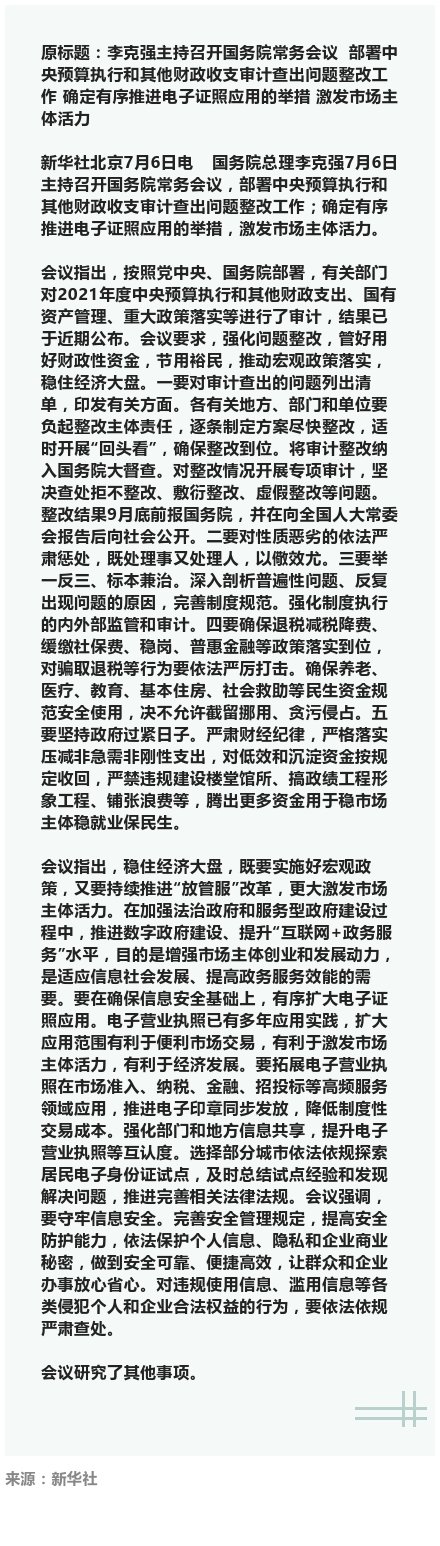 原标题：李克强主持召开国务院常务会议 部署中央预算执行和其他财政收支审计查出问题整改工作 确定有序推进电子证照应用的举措 激发市场主体活力

新华社北京7月6日电 国务院总理李克强7月6日主持召开国务院常务会议，部署中央预算执行和其他财政收支审计查出问题整改工作；确定有序推进电子证照应用的举措，激发市场主体活力。

会议指出，按照党中央、国务院部署，有关部门对2021年度中央预算执行和其他财政支出、国有资产管理、重大政策落实等进行了审计，结果已于近期公布。会议要求，强化问题整改，管好用好财政性资金，节用裕民，推动宏观政策落实，稳住经济大盘。一要对审计查出的问题列出清单，印发有关方面。各有关地方、部门和单位要负起整改主体责任，逐条制定方案尽快整改，适时开展“回头看”，确保整改到位。将审计整改纳入国务院大督查。对整改情况开展专项审计，坚决查处拒不整改、敷衍整改、虚假整改等问题。整改结果9月底前报国务院，并在向全国人大常委会报告后向社会公开。二要对性质恶劣的依法严肃惩处，既处理事又处理人，以儆效尤。三要举一反三、标本兼治。深入剖析普遍性问题、反复出现问题的原因，完善制度规范。强化制度执行的内外部监督和审计。四要确保退税减税降费、缓缴社保费、稳岗、普惠金融等政策落实到位，对骗取退税等行为要依法严厉打击。确保养老、医疗、教育、基本住房、社会救助等民生资金规范安全使用，决不允许截留挪用、贪污侵占。五要坚持政府过紧日子。严肃财经纪律，严格落实压减非急需非刚性支出，对低效和沉淀资金按规定收回，严禁违规建设楼堂馆所、搞政绩工程形象工程、铺张浪费等，腾出更多资金用于稳市场主体稳就业保民生。

会议指出，稳住经济大盘，既要实施好宏观政策，又要持续推进“放管服”改革，更大激发市场主体活力。在加强法治政府和服务型政府建设过程中，推进数字政府建设、提升“互联网+政务服务”水平，目的是增强市场主体创业和发展动力，是适应信息社会发展、提高政务服务效能的需要。要在确保信息安全基础上，有序扩大电子证照应用。电子营业执照已有多年应用实践，扩大应用范围有利于便利市场交易，有利于激发市场主体活力，有利于经济发展。要拓展电子营业执照在市场准入、纳税、金融、招投标等高频服务领域应用，推进电子印章同步发放，降低制度性交易成本。强化部门和地方信息共享，提升电子营业执照等互认度。选择部分城市依法依规探索居民电子身份证试点，及时总结试点经验和发现解决问题，推进完善相关法律法规。会议强调，要守牢信息安全。完善安全管理规定，提高安全防护能力，依法保护个人信息、隐私和企业商业秘密，做到安全可靠、便捷高效，让群众和企业办事放心省心。对违规使用信息、滥用信息等各类侵犯个人和企业合法权益的行为，要依法依规严肃查处。

会议研究了其他事项。

来源：新华社